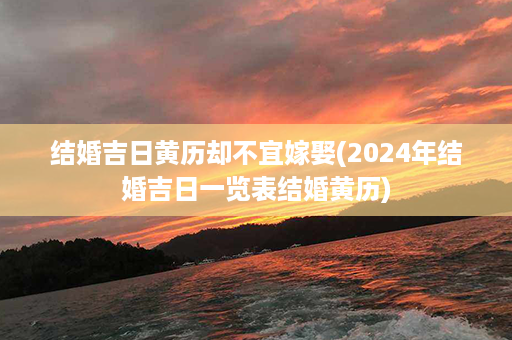 结婚吉日黄历却不宜嫁娶(2024年结婚吉日一览表结婚黄历)